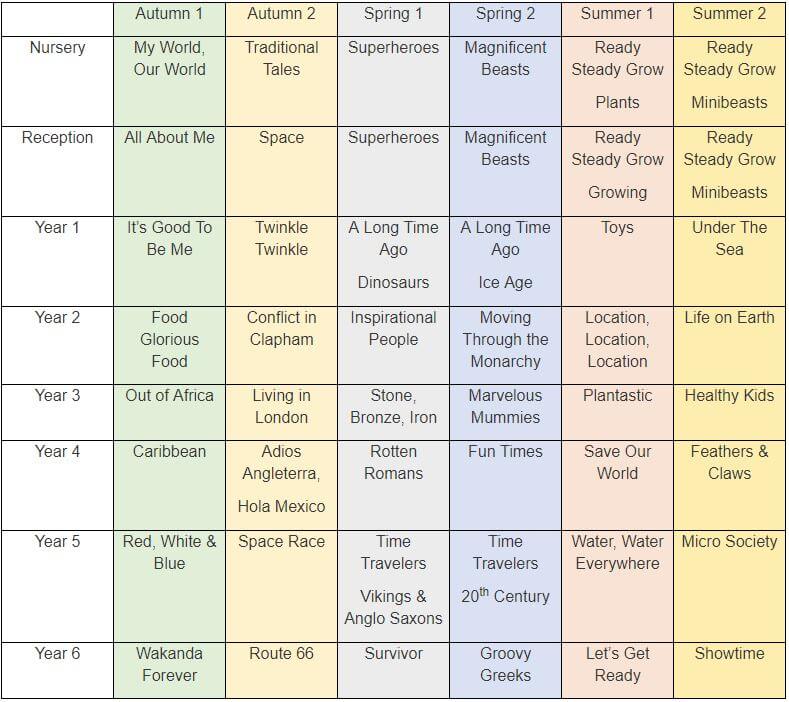 | | Autumn 1 | Autumn 2 | Spring 1 | Spring 2 | Summer 1 | Summer 2 |
|---|---|---|---|---|---|---|
| Nursery | My World, Our World | Traditional Tales | Superheroes | Magnificent Beasts | Ready Steady Grow Plants | Ready Steady Grow Minibeasts |
| Reception | All About Me | Space | Superheroes | Magnificent Beasts | Ready Steady Grow Growing | Ready Steady Grow Minibeasts |
| Year 1 | It's Good To Be Me | Twinkle Twinkle | A Long Time Ago Dinosaurs | A Long Time Ago Ice Age | Toys | Under The Sea |
| Year 2 | Food Glorious Food | Conflict in Clapham | Inspirational People | Moving Through the Monarchy | Location, Location, Location | Life on Earth |
| Year 3 | Out of Africa | Living in London | Stone, Bronze, Iron | Marvelous Mummies | Plantastic | Healthy Kids |
| Year 4 | Caribbean | Adios Angleterra, Hola Mexico | Rotten Romans | Fun Times | Save Our World | Feathers & Claws |
| Year 5 | Red, White & Blue | Space Race | Time Travelers Vikings & Anglo Saxons | Time Travelers $20^{th}$ Century | Water, Water Everywhere | Micro Society |
| Year 6 | Wakanda Forever | Route 66 | Survivor | Groovy Greeks | Let's Get Ready | Showtime |